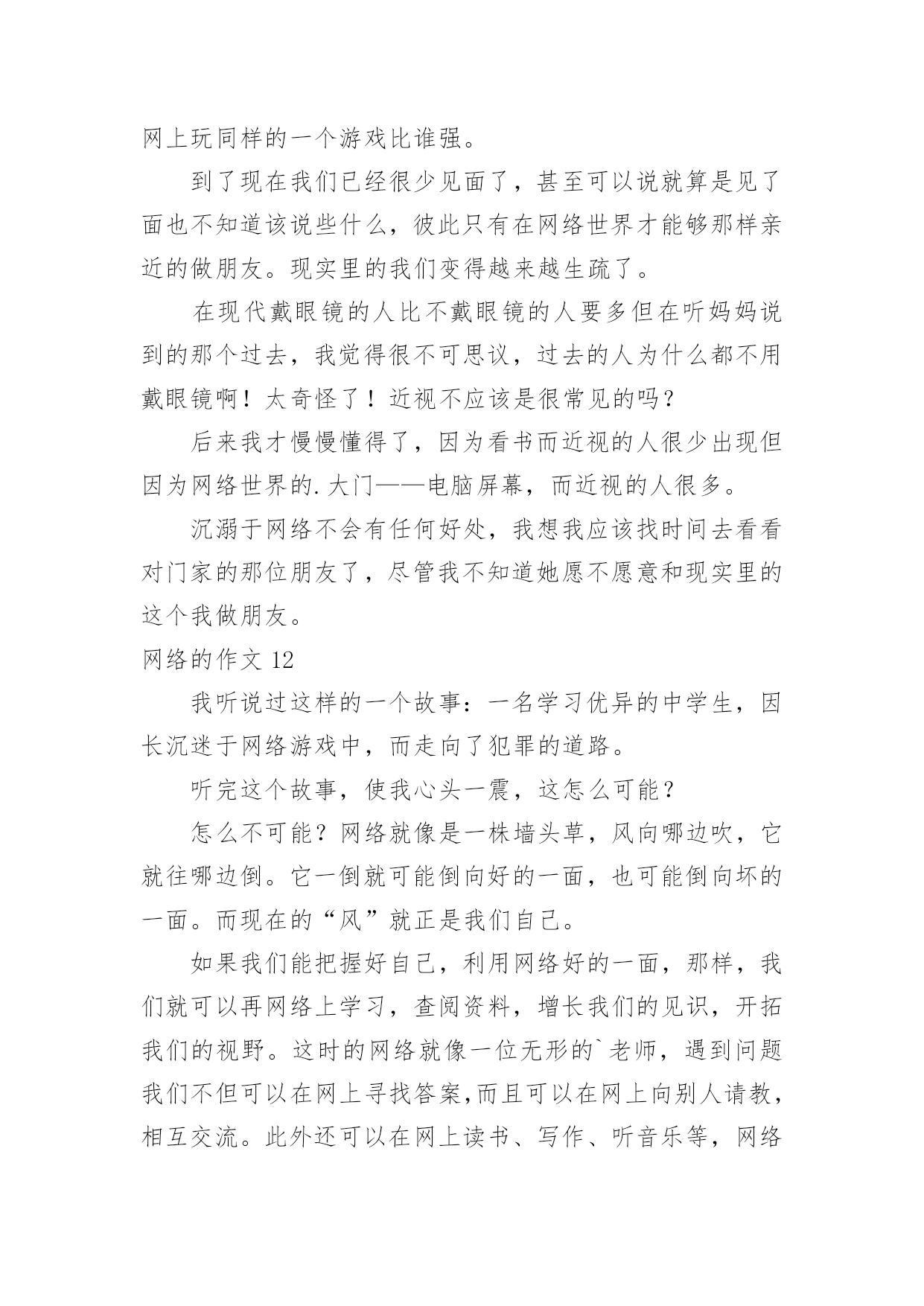 网上玩同样的一个游戏比谁强。

到了现在我们已经很少见面了，甚至可以说就算是见了面也不知道该说些什么，彼此只有在网络世界才能够那样亲近的做朋友。现实里的我们变得越来越生疏了。

在现代戴眼镜的人比不戴眼镜的人要多但在听妈妈说到的那个过去，我觉得很不可思议，过去的人为什么都不用戴眼镜啊！太奇怪了！近视不应该是很常见的吗？

后来我才慢慢懂得了，因为看书而近视的人很少出现但因为网络世界的.大门——电脑屏幕，而近视的人很多。

沉溺于网络不会有任何好处，我想我应该找时间去看看对门家的那位朋友了，尽管我不知道她愿不愿意和现实里的这个我做朋友。

网络的作文 12

我听说过这样的一个故事：一名学习优异的中学生，因长沉迷于网络游戏中，而走向了犯罪的道路。

听完这个故事，使我心头一震，这怎么可能？

怎么不可能？网络就像是一株墙头草，风向哪边吹，它就往哪边倒。它一倒就可能倒向好的一面，也可能倒向坏的一面。而现在的“风”就正是我们自己。

如果我们能把握好自己，利用网络好的一面，那样，我们就可以再网络上学习，查阅资料，增长我们的见识，开拓我们的视野。这时的网络就像一位无形的`老师，遇到问题我们不但可以在网上寻找答案,而且可以在网上向别人请教，相互交流。此外还可以在网上读书、写作、听音乐等，网络